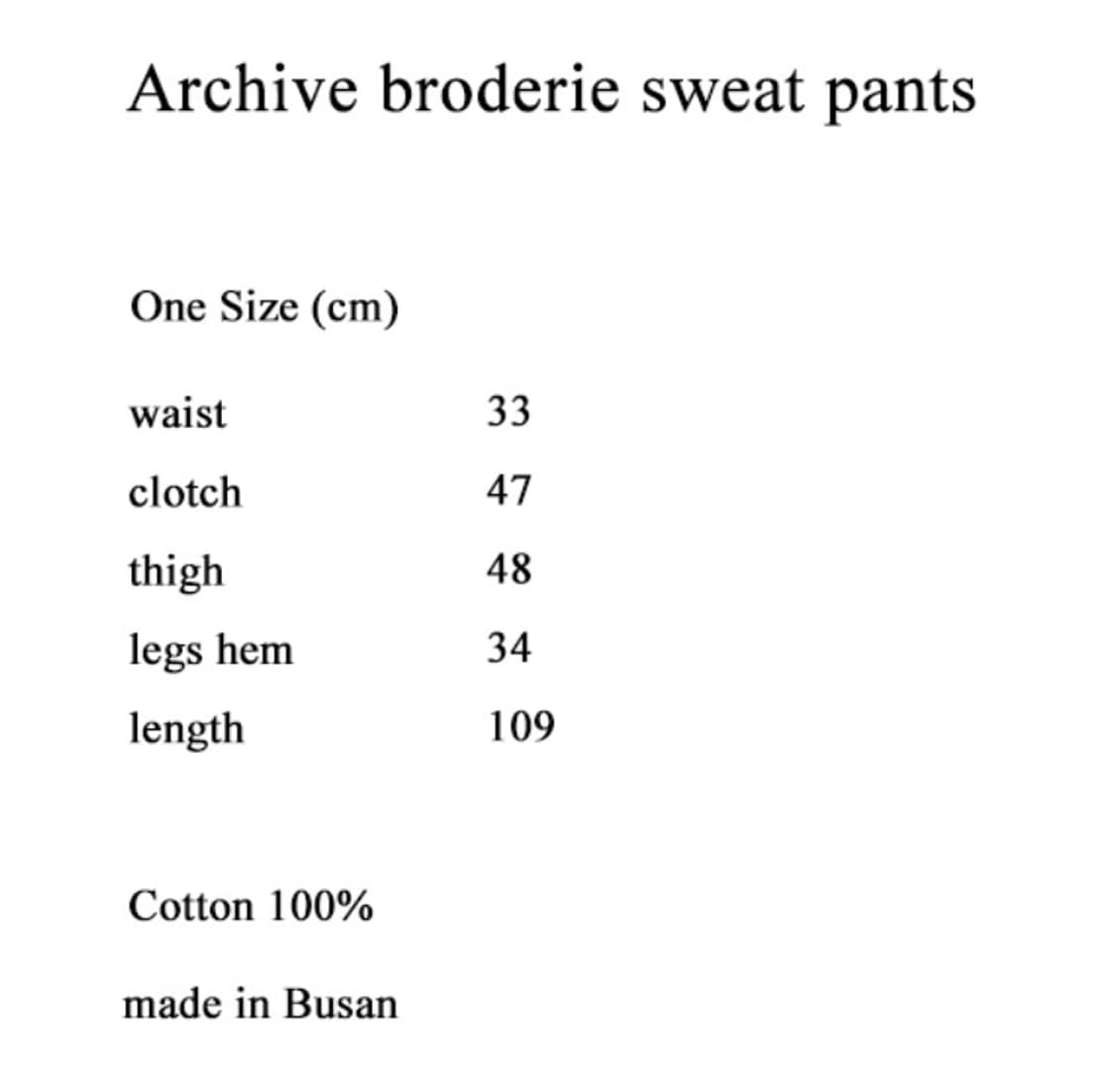 Archive broderie sweat pants

One Size (cm)

| | |
|---|---|
| waist | 33 |
| clotch | 47 |
| thigh | 48 |
| legs hem | 34 |
| length | 109 |

Cotton 100%

made in Busan